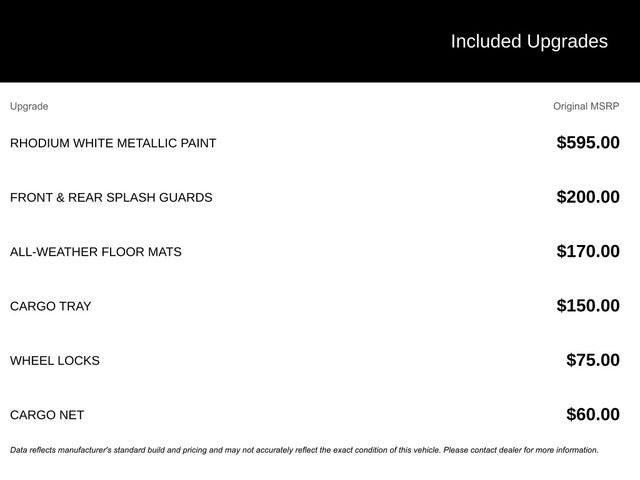 Included Upgrades

| Upgrade | Original MSRP |
|---|---|
| RHODIUM WHITE METALLIC PAINT | \$595.00 |
| FRONT & REAR SPLASH GUARDS | \$200.00 |
| ALL-WEATHER FLOOR MATS | \$170.00 |
| CARGO TRAY | \$150.00 |
| WHEEL LOCKS | \$75.00 |
| CARGO NET | \$60.00 |

Data reflects manufacturer's standard build and pricing and may not accurately reflect the exact condition of this vehicle. Please contact dealer for more information.